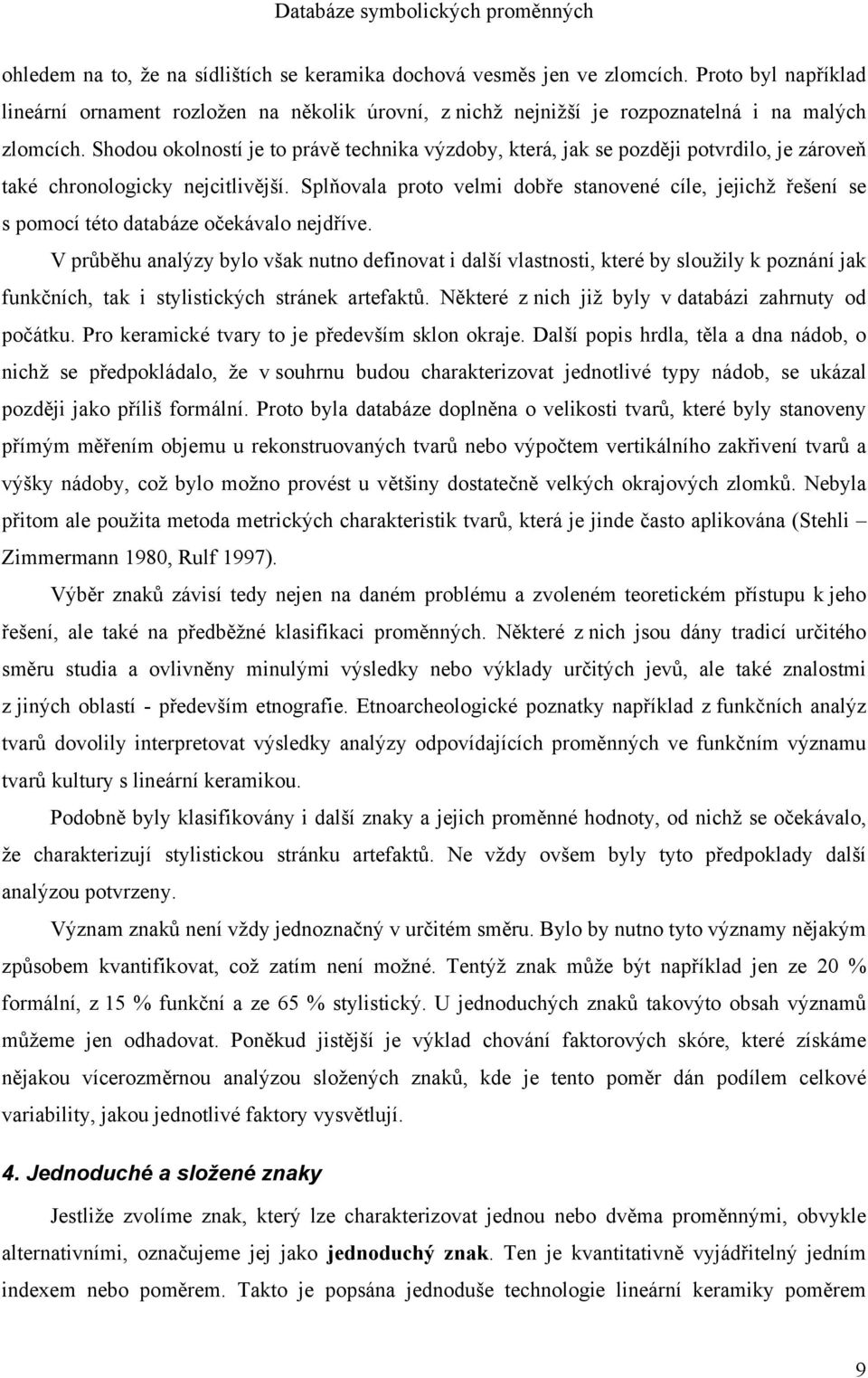 Databáze symbolických proměnných

ohledem na to, že na sídlištích se keramika dochová vesměs jen ve zlomcích. Proto byl například lineární ornament rozložen na několik úrovní, z nichž nejnižší je rozpoznatelná i na malých zlomcích. Shodou okolností je to právě technika výzdoby, která, jak se později potvrdilo, je zároveň také chronologicky nejcitlivější. Splňovala proto velmi dobře stanovené cíle, jejichž řešení se s pomocí této databáze očekávalo nejdříve.

V průběhu analýzy bylo však nutno definovat i další vlastnosti, které by sloužily k poznání jak funkčních, tak i stylistických stránek artefaktů. Některé z nich již byly v databázi zahrnuty od počátku. Pro keramické tvary to je především sklon okraje. Další popis hrdla, těla a dna nádob, o nichž se předpokládalo, že v souhrnu budou charakterizovat jednotlivé typy nádob, se ukázal později jako příliš formální. Proto byla databáze doplněna o velikosti tvarů, které byly stanoveny přímým měřením objemu u rekonstruovaných tvarů nebo výpočtem vertikálního zakřivení tvarů a výšky nádoby, což bylo možno provést u většiny dostatečně velkých okrajových zlomků. Nebyla přitom ale použita metoda metrických charakteristik tvarů, která je jinde často aplikována (Stehli – Zimmermann 1980, Rulf 1997).

Výběr znaků závisí tedy nejen na daném problému a zvoleném teoretickém přístupu k jeho řešení, ale také na předběžné klasifikaci proměnných. Některé z nich jsou dány tradicí určitého směru studia a ovlivněny minulými výsledky nebo výklady určitých jevů, ale také znalostmi z jiných oblastí - především etnografie. Etnoarcheologické poznatky například z funkčních analýz tvarů dovolily interpretovat výsledky analýzy odpovídajících proměnných ve funkčním významu tvarů kultury s lineární keramikou.

Podobně byly klasifikovány i další znaky a jejich proměnné hodnoty, od nichž se očekávalo, že charakterizují stylistickou stránku artefaktů. Ne vždy ovšem byly tyto předpoklady další analýzou potvrzeny.

Význam znaků není vždy jednoznačný v určitém směru. Bylo by nutno tyto významy nějakým způsobem kvantifikovat, což zatím není možné. Tentýž znak může být například jen ze 20 % formální, z 15 % funkční a ze 65 % stylistický. U jednoduchých znaků takovýto obsah významů můžeme jen odhadovat. Poněkud jistější je výklad chování faktorových skóre, které získáme nějakou vícerozměrnou analýzou složených znaků, kde je tento poměr dán podílem celkové variability, jakou jednotlivé faktory vysvětlují.

4. Jednoduché a složené znaky

Jestliže zvolíme znak, který lze charakterizovat jednou nebo dvěma proměnnými, obvykle alternativními, označujeme jej jako jednoduchý znak. Ten je kvantitativně vyjádřitelný jedním indexem nebo poměrem. Takto je popsána jednoduše technologie lineární keramiky poměrem

9